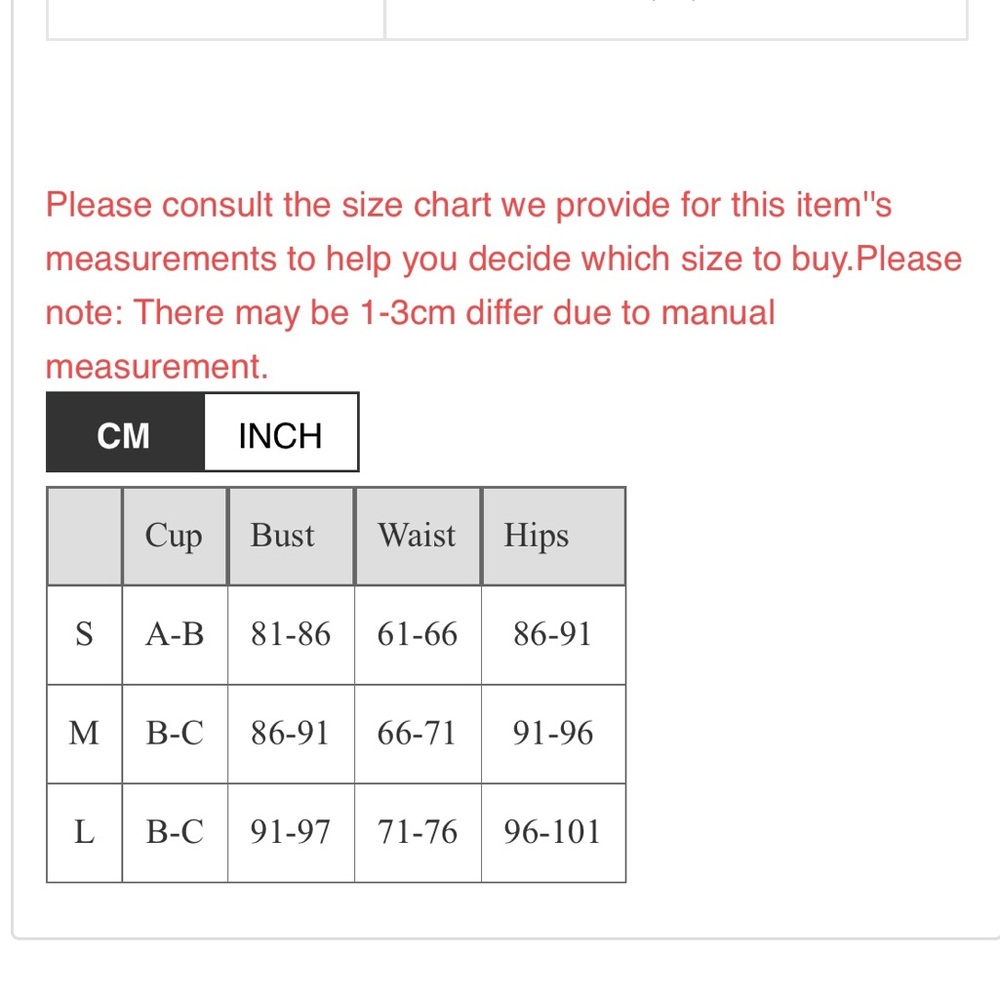 Please consult the size chart we provide for this item''s measurements to help you decide which size to buy.Please note: There may be 1-3cm differ due to manual measurement.

CM INCH

| | Cup | Bust | Waist | Hips |
|---|---|---|---|---|
| S | A-B | 81-86 | 61-66 | 86-91 |
| M | B-C | 86-91 | 66-71 | 91-96 |
| L | B-C | 91-97 | 71-76 | 96-101 |